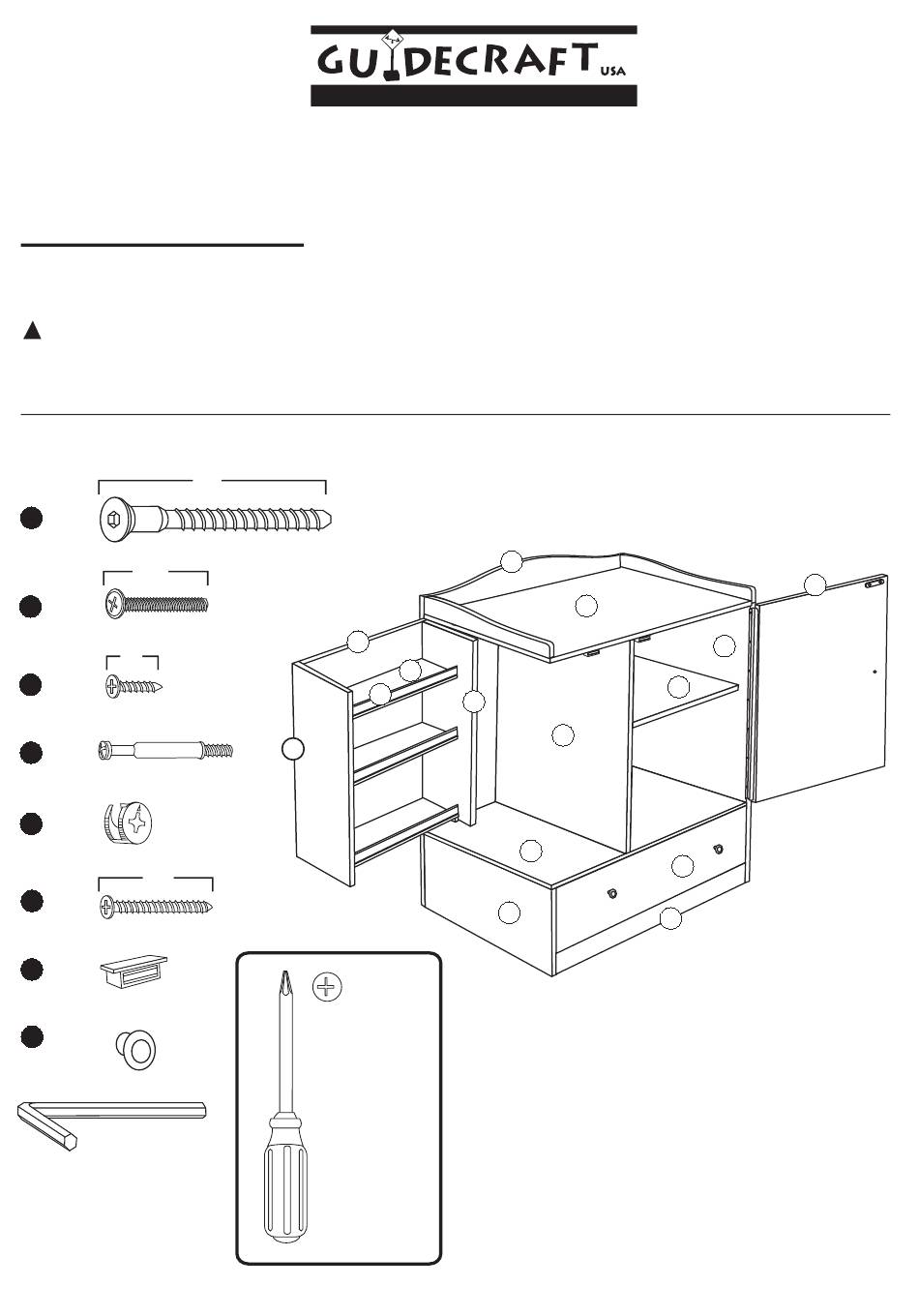 GUIDECRAFT USA